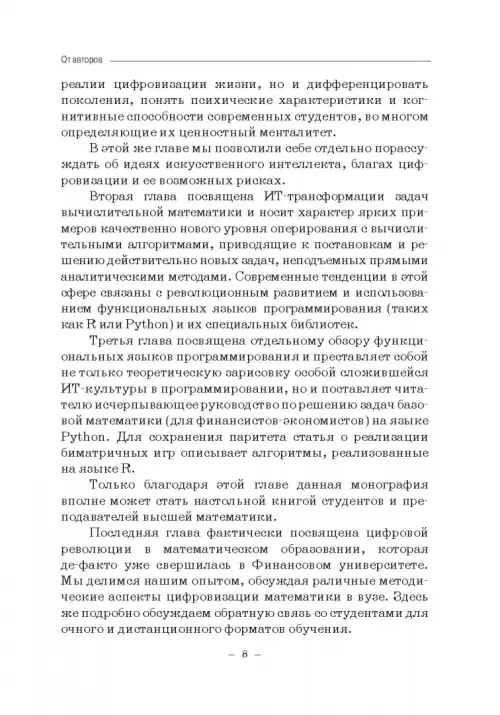 От авторов

реалии цифровизации жизни, но и дифференцировать поколения, понять психические характеристики и когнитивные способности современных студентов, во многом определяющие их ценностный менталитет.

В этой же главе мы позволили себе отдельно порассуждать об идеях искусственного интеллекта, благах цифровизации и ее возможных рисках.

Вторая глава посвящена ИТ-трансформации задач вычислительной математики и носит характер ярких примеров качественно нового уровня оперирования с вычислительными алгоритмами, приводящие к постановкам и решению действительно новых задач, неподъемных прямыми аналитическими методами. Современные тенденции в этой сфере связаны с революционным развитием и использованием функциональных языков программирования (таких как R или Python) и их специальных библиотек.

Третья глава посвящена отдельному обзору функциональных языков программирования и преставляет собой не только теоретическую зарисовку особой сложившейся ИТ-культуры в программировании, но и поставляет читателю исчерпывающее руководство по решению задач базовой математики (для финансистов-экономистов) на языке Python. Для сохранения паритета статья о реализации биматричных игр описывает алгоритмы, реализованные на языке R.

Только благодаря этой главе данная монография вполне может стать настольной книгой студентов и преподавателей высшей математики.

Последняя глава фактически посвящена цифровой революции в математическом образовании, которая де-факто уже свершилась в Финансовом университете. Мы делимся нашим опытом, обсуждая раличные методические аспекты цифровизации математики в вузе. Здесь же подробно обсуждаем обратную связь со студентами для очного и дистанционного форматов обучения.

– 8 –